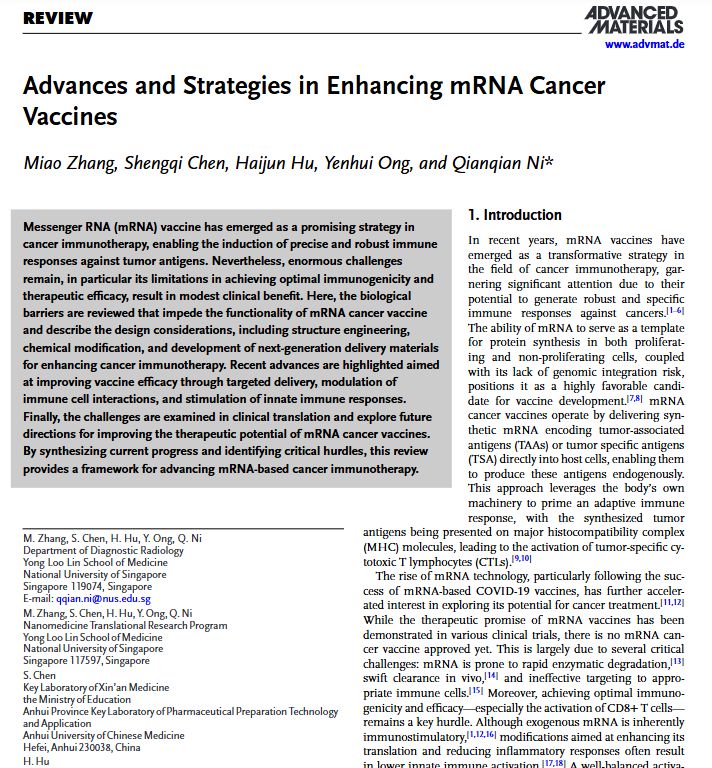 REVIEW

ADVANCED MATERIALS
www.advmat.de

Advances and Strategies in Enhancing mRNA Cancer Vaccines

Miao Zhang, Shengqi Chen, Haijun Hu, Yenhui Ong, and Qianqian Ni*

Messenger RNA (mRNA) vaccine has emerged as a promising strategy in cancer immunotherapy, enabling the induction of precise and robust immune responses against tumor antigens. Nevertheless, enormous challenges remain, in particular its limitations in achieving optimal immunogenicity and therapeutic efficacy, result in modest clinical benefit. Here, the biological barriers are reviewed that impede the functionality of mRNA cancer vaccine and describe the design considerations, including structure engineering, chemical modification, and development of next-generation delivery materials for enhancing cancer immunotherapy. Recent advances are highlighted aimed at improving vaccine efficacy through targeted delivery, modulation of immune cell interactions, and stimulation of innate immune responses. Finally, the challenges are examined in clinical translation and explore future directions for improving the therapeutic potential of mRNA cancer vaccines. By synthesizing current progress and identifying critical hurdles, this review provides a framework for advancing mRNA-based cancer immunotherapy.

M. Zhang, S. Chen, H. Hu, Y. Ong, Q. Ni
Department of Diagnostic Radiology
Yong Loo Lin School of Medicine
National University of Singapore
Singapore 119074, Singapore
E-mail: qqian.ni@nus.edu.sg
M. Zhang, S. Chen, H. Hu, Y. Ong, Q. Ni
Nanomedicine Translational Research Program
Yong Loo Lin School of Medicine
National University of Singapore
Singapore 117597, Singapore
S. Chen
Key Laboratory of Xin'an Medicine
the Ministry of Education
Anhui Province Key Laboratory of Pharmaceutical Preparation Technology and Application
Anhui University of Chinese Medicine
Hefei, Anhui 230038, China
H. Hu

1. Introduction

In recent years, mRNA vaccines have emerged as a transformative strategy in the field of cancer immunotherapy, garnering significant attention due to their potential to generate robust and specific immune responses against cancers.$^{[1-6]}$ The ability of mRNA to serve as a template for protein synthesis in both proliferating and non-proliferating cells, coupled with its lack of genomic integration risk, positions it as a highly favorable candidate for vaccine development.$^{[7,8]}$ mRNA cancer vaccines operate by delivering synthetic mRNA encoding tumor-associated antigens (TAAs) or tumor specific antigens (TSA) directly into host cells, enabling them to produce these antigens endogenously. This approach leverages the body's own machinery to prime an adaptive immune response, with the synthesized tumor antigens being presented on major histocompatibility complex (MHC) molecules, leading to the activation of tumor-specific cytotoxic T lymphocytes (CTLs).$^{[9,10]}$

The rise of mRNA technology, particularly following the success of mRNA-based COVID-19 vaccines, has further accelerated interest in exploring its potential for cancer treatment.$^{[11,12]}$ While the therapeutic promise of mRNA vaccines has been demonstrated in various clinical trials, there is no mRNA cancer vaccine approved yet. This is largely due to several critical challenges: mRNA is prone to rapid enzymatic degradation,$^{[13]}$ swift clearance in vivo,$^{[14]}$ and ineffective targeting to appropriate immune cells.$^{[15]}$ Moreover, achieving optimal immunogenicity and efficacy—especially the activation of CD8+ T cells—remains a key hurdle. Although exogenous mRNA is inherently immunostimulatory,$^{[1,12,16]}$ modifications aimed at enhancing its translation and reducing inflammatory responses often result in lower innate immune activation.$^{[17,18]}$ A well-balanced activa-